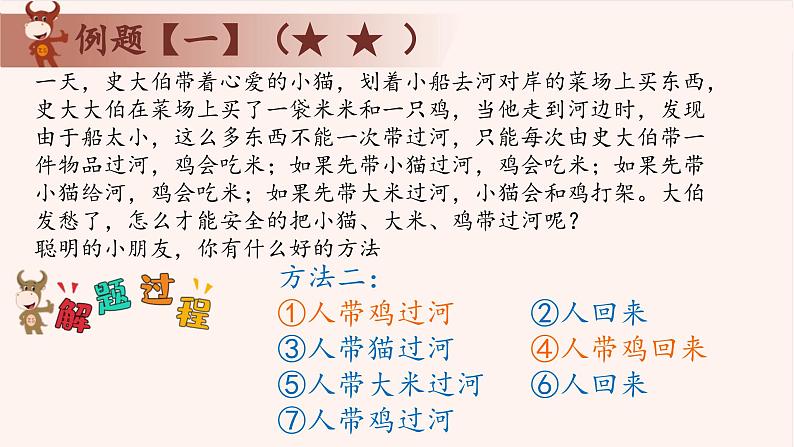 例题【一】（★ ★ ）

一天，史大伯带着心爱的小猫，划着小船去河对岸的菜场上买东西，史大大伯在菜场上买了一袋米米和一只鸡，当他走到河边时，发现由于船太小，这么多东西不能一次带过河，只能每次由史大伯带一件物品过河，鸡会吃米；如果先带小猫过河，鸡会吃米；如果先带小猫给河，鸡会吃米；如果先带大米过河，小猫会和鸡打架。大伯发愁了，怎么才能安全的把小猫、大米、鸡带过河呢？
聪明的小朋友，你有什么好的方法

解题过程

方法二：
①人带鸡过河
②人回来
③人带猫过河
④人带鸡回来
⑤人带大米过河
⑥人回来
⑦人带鸡过河